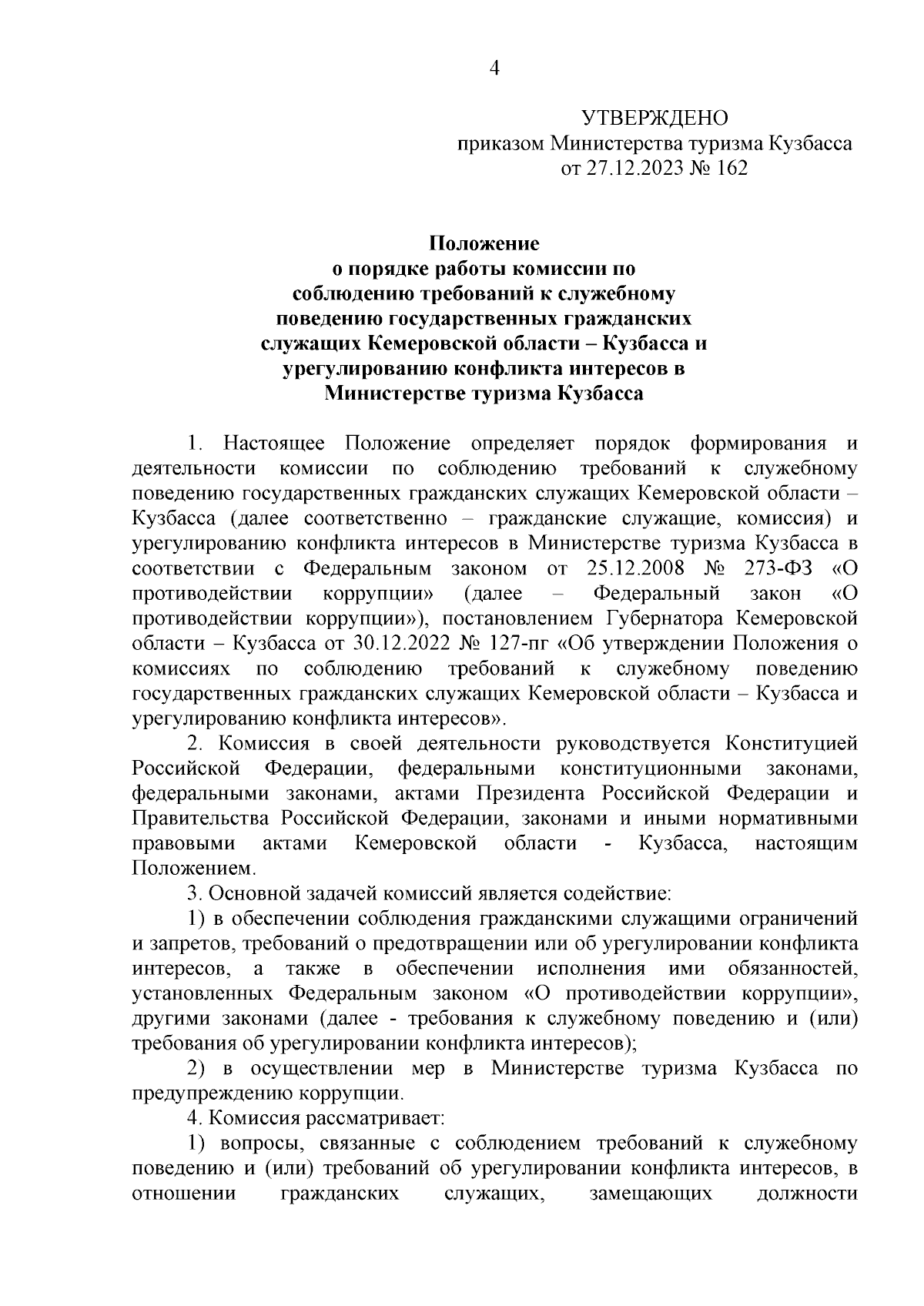 4

УТВЕРЖДЕНО
приказом Министерства туризма Кузбасса
от 27.12.2023 № 162

Положение
о порядке работы комиссии по соблюдению требований к служебному поведению государственных гражданских служащих Кемеровской области – Кузбасса и урегулированию конфликта интересов в Министерстве туризма Кузбасса

1. Настоящее Положение определяет порядок формирования и деятельности комиссии по соблюдению требований к служебному поведению государственных гражданских служащих Кемеровской области – Кузбасса (далее соответственно – гражданские служащие, комиссия) и урегулированию конфликта интересов в Министерстве туризма Кузбасса в соответствии с Федеральным законом от 25.12.2008 № 273-ФЗ «О противодействии коррупции» (далее – Федеральный закон «О противодействии коррупции»), постановлением Губернатора Кемеровской области – Кузбасса от 30.12.2022 № 127-пг «Об утверждении Положения о комиссиях по соблюдению требований к служебному поведению государственных гражданских служащих Кемеровской области – Кузбасса и урегулированию конфликта интересов».

2. Комиссия в своей деятельности руководствуется Конституцией Российской Федерации, федеральными конституционными законами, федеральными законами, актами Президента Российской Федерации и Правительства Российской Федерации, законами и иными нормативными правовыми актами Кемеровской области - Кузбасса, настоящим Положением.

3. Основной задачей комиссий является содействие:

1) в обеспечении соблюдения гражданскими служащими ограничений и запретов, требований о предотвращении или об урегулировании конфликта интересов, а также в обеспечении исполнения ими обязанностей, установленных Федеральным законом «О противодействии коррупции», другими законами (далее - требования к служебному поведению и (или) требования об урегулировании конфликта интересов);

2) в осуществлении мер в Министерстве туризма Кузбасса по предупреждению коррупции.

4. Комиссия рассматривает:

1) вопросы, связанные с соблюдением требований к служебному поведению и (или) требований об урегулировании конфликта интересов, в отношении гражданских служащих, замещающих должности